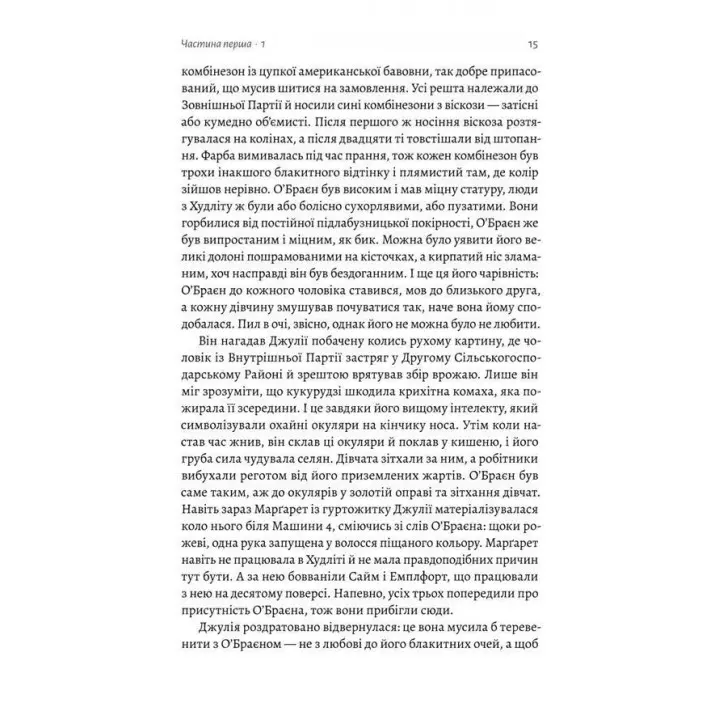 Частина перша · 1

15

комбінезон із цупкої американської бавовни, так добре припасований, що мусив шитися на замовлення. Усі решта належали до Зовнішньої Партії й носили сині комбінезони з віскози — затісні або кумедно об'ємисті. Після першого ж носіння віскоза розтягувалася на колінах, а після двадцяти ті товстішали від штопання. Фарба вимивалась під час прання, тож кожен комбінезон був трохи інакшого блакитного відтінку і плямистий там, де колір зійшов нерівно. О'Браєн був високим і мав міцну статуру, люди з Худліту ж були або болісно сухорлявими, або пузатими. Вони горбилися від постійної підлабузницької покірності, О'Браєн же був випростаним і міцним, як бик. Можна було уявити його великі долоні пошрамованими на кісточках, а кирпатий ніс зламаним, хоч насправді він був бездоганним. І ще ця його чарівність: О'Браєн до кожного чоловіка ставився, мов до близького друга, а кожну дівчину змушував почуватися так, наче вона йому сподобалася. Пил в очі, звісно, однак його не можна було не любити.

Він нагадав Джулії побачену колись рухому картину, де чоловік із Внутрішньої Партії застряг у Другому Сільськогосподарському Районі й зрештою врятував збір врожаю. Лише він міг зрозуміти, що кукурудзі шкодила крихітна комаха, яка пожирала її зсередини. І це завдяки його вищому інтелекту, який символізували охайні окуляри на кінчику носа. Утім коли настав час жнив, він склав ці окуляри й поклав у кишеню, і його груба сила чудувала селян. Дівчата зітхали за ним, а робітники вибухали реготом від його приземлених жартів. О'Браєн був саме таким, аж до окулярів у золотій оправі та зітхання дівчат. Навіть зараз Марґарет із гуртожитку Джулії матеріалізувалася коло нього біля Машини 4, сміючись зі слів О'Браєна: щоки рожеві, одна рука запущена у волосся піщаного кольору. Марґарет навіть не працювала в Худліті й не мала правдоподібних причин тут бути. А за нею бовваніли Сайм і Емплфорт, що працювали з нею на десятому поверсі. Напевно, усіх трьох попередили про присутність О'Браєна, тож вони прибігли сюди.

Джулія роздратовано відвернулася: це вона мусила б теревенити з О'Браєном — не з любові до його блакитних очей, а щоб